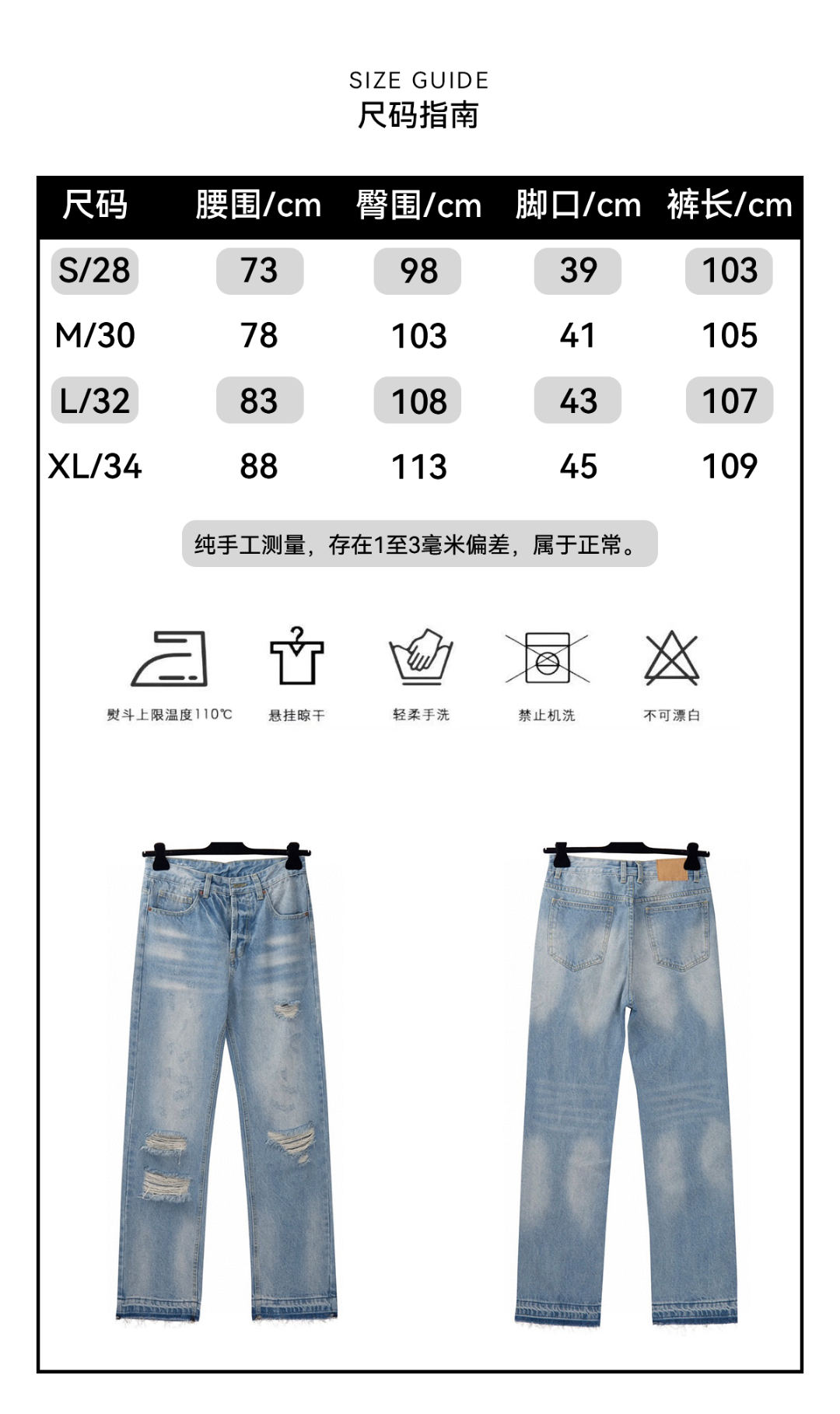 SIZE GUIDE
尺码指南

| 尺码 | 腰围/cm | 臀围/cm | 脚口/cm | 裤长/cm |
|---|---|---|---|---|
| S/28 | 73 | 98 | 39 | 103 |
| M/30 | 78 | 103 | 41 | 105 |
| L/32 | 83 | 108 | 43 | 107 |
| XL/34 | 88 | 113 | 45 | 109 |

纯手工测量，存在1至3毫米偏差，属于正常。

熨斗上限温度110℃
悬挂晾干
轻柔手洗
禁止机洗
不可漂白